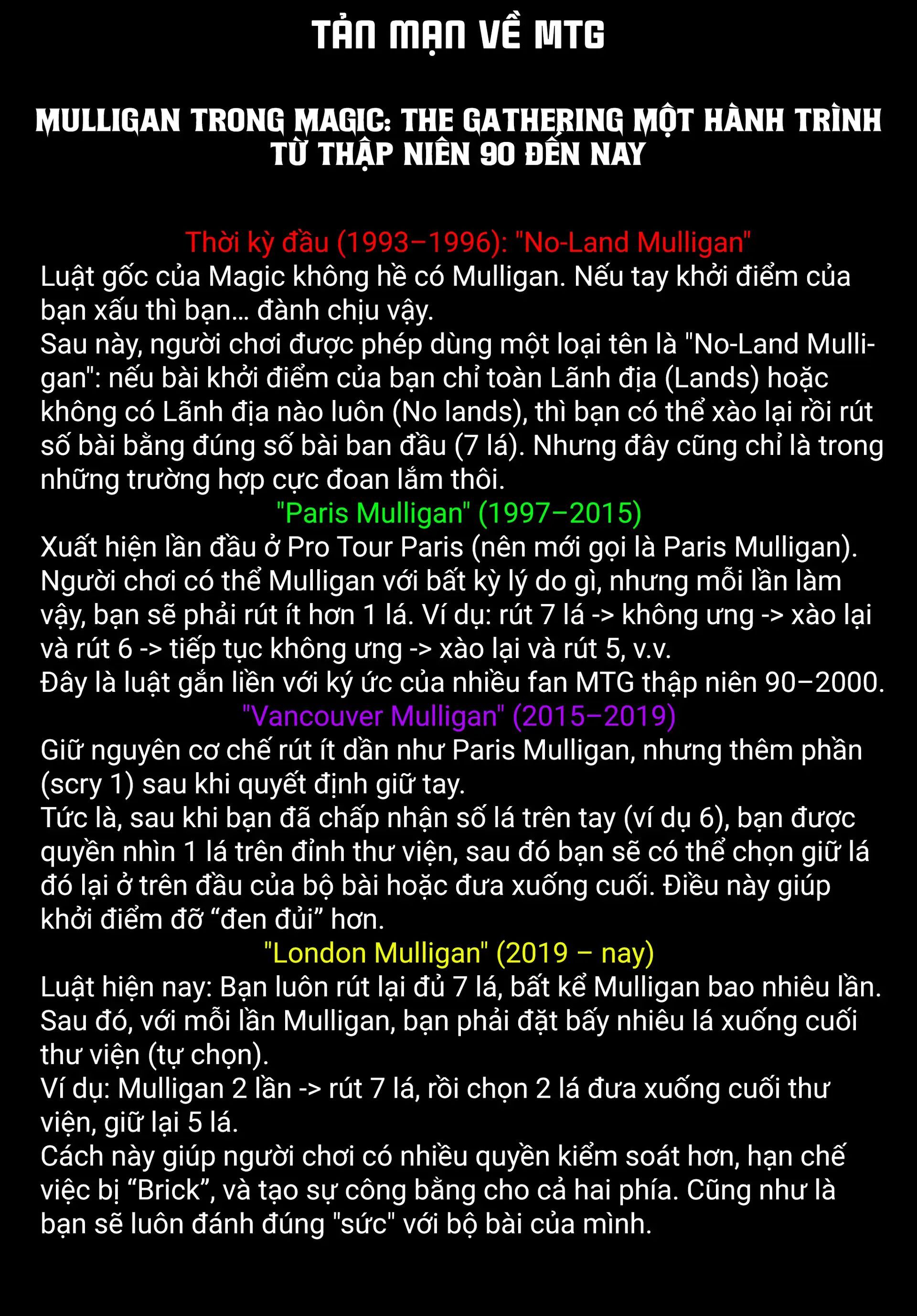 TẢN MẠN VỀ MTG

MULLIGAN TRONG MAGIC: THE GATHERING MỘT HÀNH TRÌNH TỪ THẬP NIÊN 90 ĐẾN NAY

Thời kỳ đầu (1993–1996): "No-Land Mulligan"
Luật gốc của Magic không hề có Mulligan. Nếu tay khởi điểm của bạn xấu thì bạn... đành chịu vậy.
Sau này, người chơi được phép dùng một loại tên là "No-Land Mulligan": nếu bài khởi điểm của bạn chỉ toàn Lãnh địa (Lands) hoặc không có Lãnh địa nào luôn (No lands), thì bạn có thể xào lại rồi rút số bài bằng đúng số bài ban đầu (7 lá). Nhưng đây cũng chỉ là trong những trường hợp cực đoan lắm thôi.
"Paris Mulligan" (1997–2015)
Xuất hiện lần đầu ở Pro Tour Paris (nên mới gọi là Paris Mulligan). Người chơi có thể Mulligan với bất kỳ lý do gì, nhưng mỗi lần làm vậy, bạn sẽ phải rút ít hơn 1 lá. Ví dụ: rút 7 lá -> không ưng -> xào lại và rút 6 -> tiếp tục không ưng -> xào lại và rút 5, v.v.
Đây là luật gắn liền với ký ức của nhiều fan MTG thập niên 90–2000.
"Vancouver Mulligan" (2015–2019)
Giữ nguyên cơ chế rút ít dần như Paris Mulligan, nhưng thêm phần (scry 1) sau khi quyết định giữ tay.
Tức là, sau khi bạn đã chấp nhận số lá trên tay (ví dụ 6), bạn được quyền nhìn 1 lá trên đỉnh thư viện, sau đó bạn sẽ có thể chọn giữ lá đó lại ở trên đầu của bộ bài hoặc đưa xuống cuối. Điều này giúp khởi điểm đỡ “đen đủi” hơn.
"London Mulligan" (2019 – nay)
Luật hiện nay: Bạn luôn rút lại đủ 7 lá, bất kể Mulligan bao nhiêu lần. Sau đó, với mỗi lần Mulligan, bạn phải đặt bấy nhiêu lá xuống cuối thư viện (tự chọn).
Ví dụ: Mulligan 2 lần -> rút 7 lá, rồi chọn 2 lá đưa xuống cuối thư viện, giữ lại 5 lá.
Cách này giúp người chơi có nhiều quyền kiểm soát hơn, hạn chế việc bị “Brick”, và tạo sự công bằng cho cả hai phía. Cũng như là bạn sẽ luôn đánh đúng "sức" với bộ bài của mình.